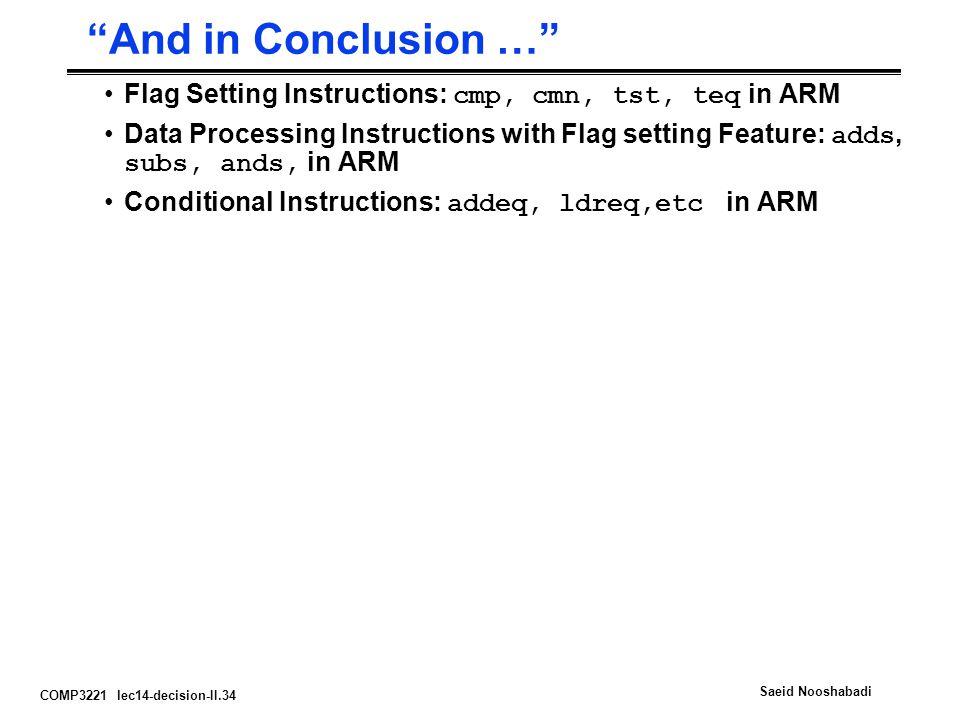 “And in Conclusion …”

• Flag Setting Instructions: cmp, cmn, tst, teq in ARM

• Data Processing Instructions with Flag setting Feature: adds, subs, ands, in ARM

• Conditional Instructions: addeq, ldreq,etc in ARM

COMP3221 lec14-decision-II.34

Saeid Nooshabadi